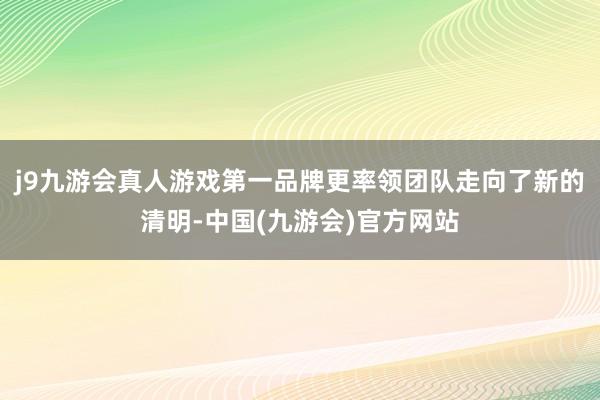 j9九游会真人游戏第一品牌更率领团队走向了新的清明-中国(九游会)官方网站